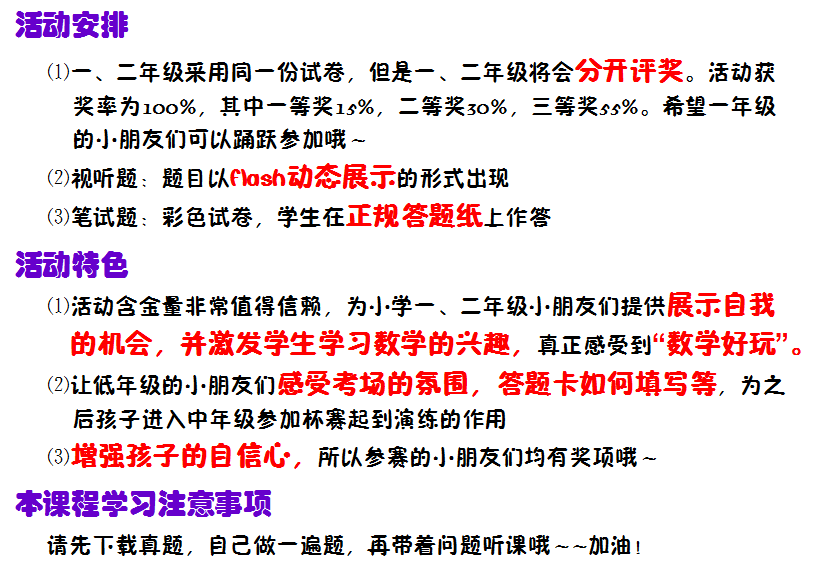 活动安排

⑴一、二年级采用同一份试卷，但是一、二年级将会分开评奖。活动获奖率为100%，其中一等奖15%，二等奖30%，三等奖55%。希望一年级的小朋友们可以踊跃参加哦～

⑵视听题：题目以flash动态展示的形式出现

⑶笔试题：彩色试卷，学生在正规答题纸上作答

活动特色

⑴活动含金量非常值得信赖，为小学一、二年级小朋友们提供展示自我的机会，并激发学生学习数学的兴趣，真正感受到“数学好玩”。

⑵让低年级的小朋友们感受考场的氛围，答题卡如何填写等，为之后孩子进入中年级参加杯赛起到演练的作用

⑶增强孩子的自信心，所以参赛的小朋友们均有奖项哦～

本课程学习注意事项

请先下载真题，自己做一遍题，再带着问题听课哦～～加油！